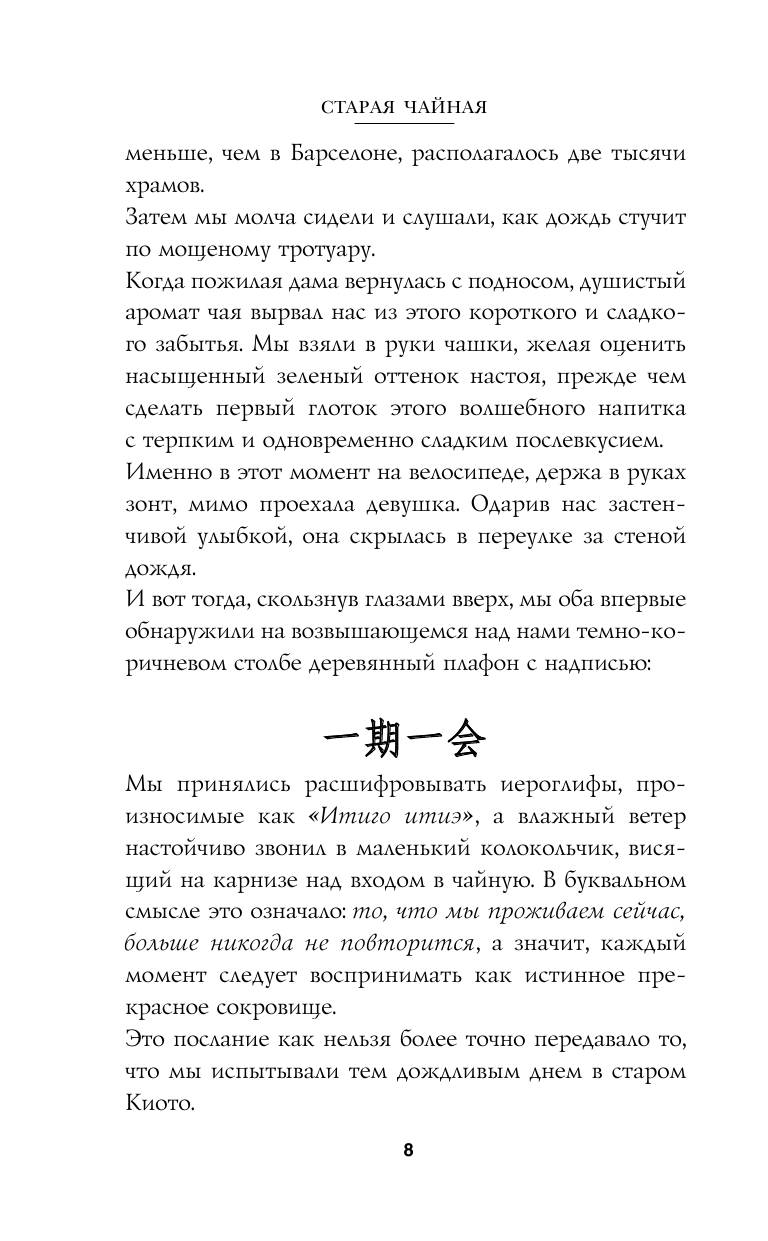 СТАРАЯ ЧАЙНАЯ

меньше, чем в Барселоне, располагалось две тысячи храмов.

Затем мы молча сидели и слушали, как дождь стучит по мощеному тротуару.

Когда пожилая дама вернулась с подносом, душистый аромат чая вырвал нас из этого короткого и сладкого забытья. Мы взяли в руки чашки, желая оценить насыщенный зеленый оттенок настоя, прежде чем сделать первый глоток этого волшебного напитка с терпким и одновременно сладким послевкусием.

Именно в этот момент на велосипеде, держа в руках зонт, мимо проехала девушка. Одарив нас застенчивой улыбкой, она скрылась в переулке за стеной дождя.

И вот тогда, скользнув глазами вверх, мы оба впервые обнаружили на возвышающемся над нами темно-коричневом столбе деревянный плафон с надписью:

一期一会

Мы принялись расшифровывать иероглифы, произносимые как «Итиго итиэ», а влажный ветер настойчиво звонил в маленький колокольчик, висящий на карнизе над входом в чайную. В буквальном смысле это означало: то, что мы проживаем сейчас, больше никогда не повторится, а значит, каждый момент следует воспринимать как истинное прекрасное сокровище.

Это послание как нельзя более точно передавало то, что мы испытывали тем дождливым днем в старом Киото.

8